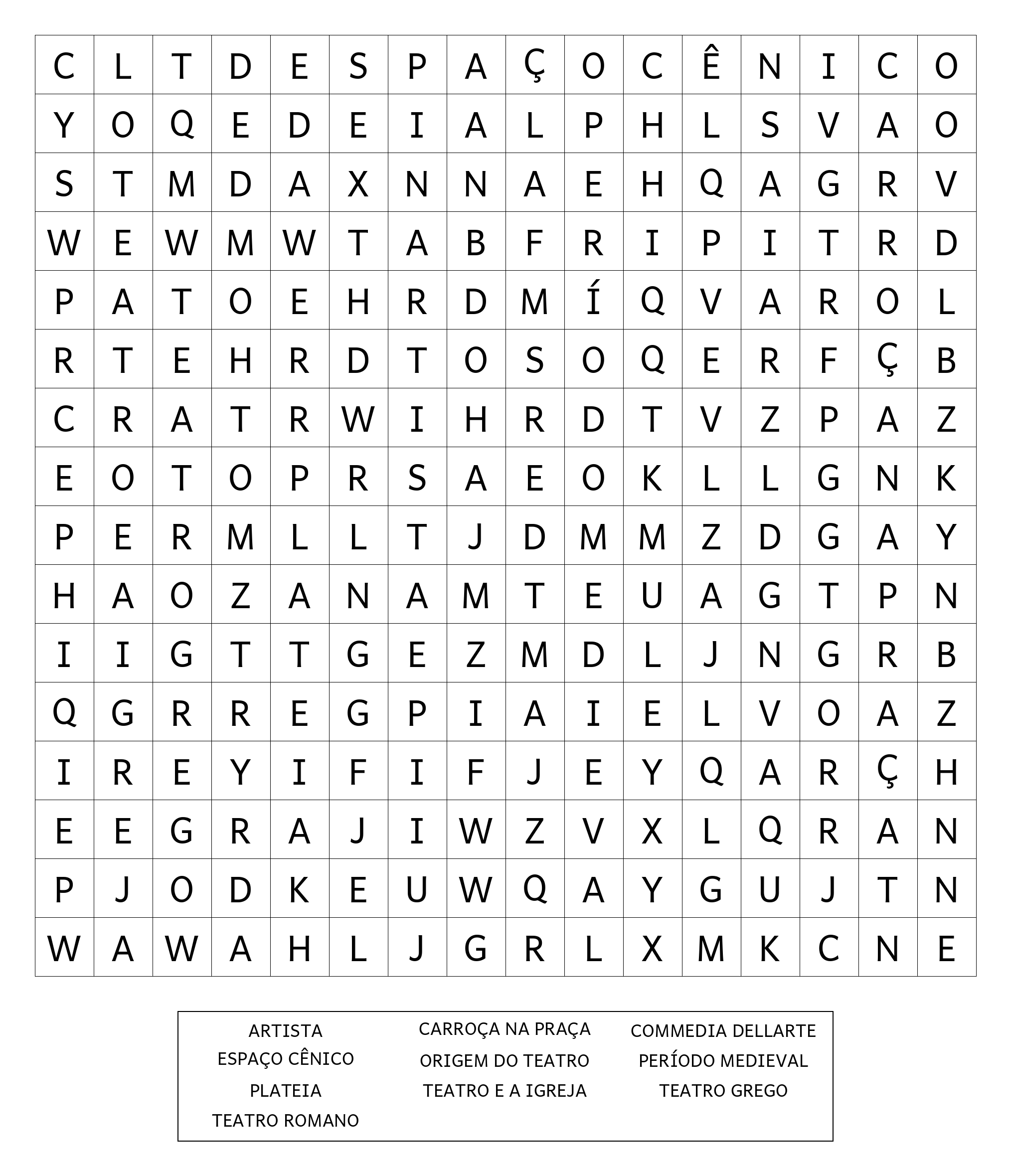 | C | L | T | D | E | S | P | A | Ç | O | C | Ê | N | I | C | O |
|---|---|---|---|---|---|---|---|---|---|---|---|---|---|---|---|
| Y | O | Q | E | D | E | I | A | L | P | H | L | S | V | A | O |
| S | T | M | D | A | X | N | N | A | E | H | Q | A | G | R | V |
| W | E | W | M | W | T | A | B | F | R | I | P | I | T | R | D |
| P | A | T | O | E | H | R | D | M | Í | Q | V | A | R | O | L |
| R | T | E | H | R | D | T | O | S | O | Q | E | R | F | Ç | B |
| C | R | A | T | R | W | I | H | R | D | T | V | Z | P | A | Z |
| E | O | T | O | P | R | S | A | E | O | K | L | L | G | N | K |
| P | E | R | M | L | L | T | J | D | M | M | Z | D | G | A | Y |
| H | A | O | Z | A | N | A | M | T | E | U | A | G | T | P | N |
| I | I | G | T | T | G | E | Z | M | D | L | J | N | G | R | B |
| Q | G | R | R | E | G | P | I | A | I | E | L | V | O | A | Z |
| I | R | E | Y | I | F | I | F | J | E | Y | Q | A | R | Ç | H |
| E | E | G | R | A | J | I | W | Z | V | X | L | Q | R | A | N |
| P | J | O | D | K | E | U | W | Q | A | Y | G | U | J | T | N |
| W | A | W | A | H | L | J | G | R | L | X | M | K | C | N | E |

ARTISTA
ESPAÇO CÊNICO
PLATEIA
TEATRO ROMANO

CARROÇA NA PRAÇA
ORIGEM DO TEATRO
TEATRO E A IGREJA

COMMEDIA DELLARTE
PERÍODO MEDIEVAL
TEATRO GREGO